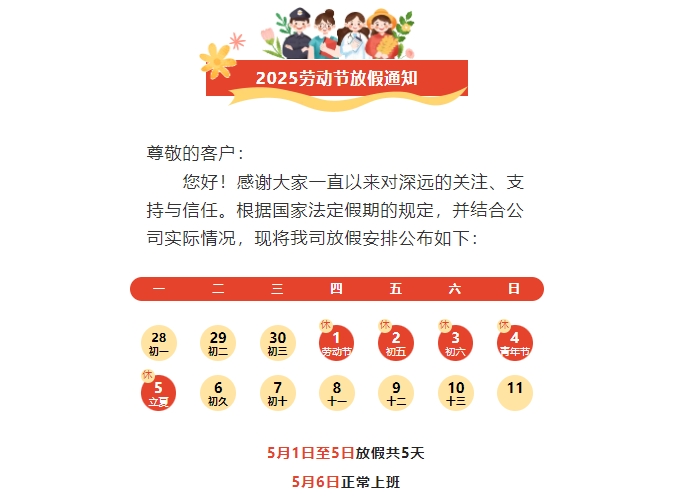 2025劳动节放假通知

尊敬的客户：

您好！感谢大家一直以来对深远的关注、支持与信任。根据国家法定假期的规定，并结合公司实际情况，现将我司放假安排公布如下：

| 一 | 二 | 三 | 四 | 五 | 六 | 日 |
|---|---|---|---|---|---|---|
| 28 初一 | 29 初二 | 30 初三 | 休 1 劳动节 | 休 2 初五 | 休 3 初六 | 休 4 青年节 |
| 休 5 立夏 | 6 初久 | 7 初十 | 8 十一 | 9 十二 | 10 十三 | 11 |

5月1日至5日放假共5天

5月6日正常上班